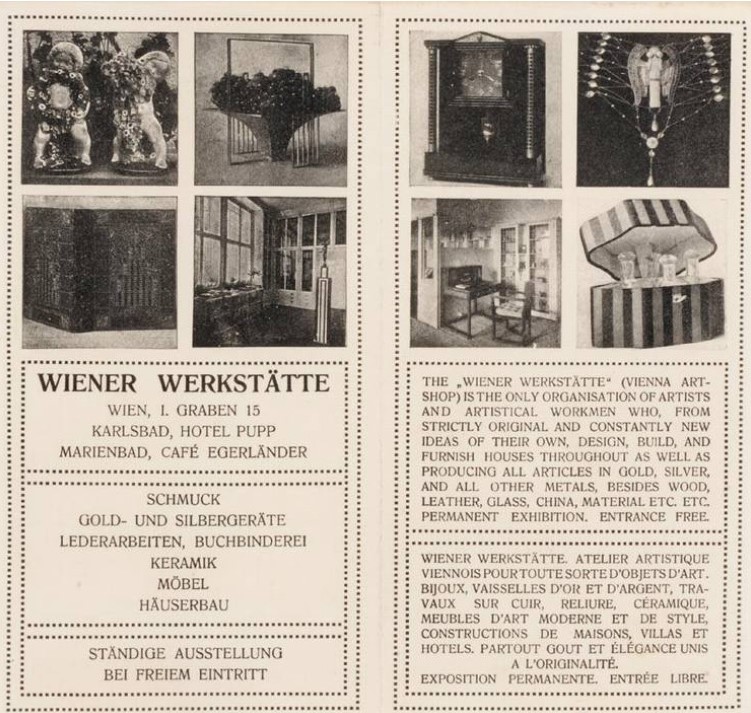 WIENER WERKSTÄTTE
WIEN, I. GRABEN 15
KARLSBAD, HOTEL PUPP
MARIENBAD, CAFÉ EGERLÄNDER

SCHMUCK
GOLD- UND SILBERGERÄTE
LEDERARBEITEN, BUCHBINDEREI
KERAMIK
MÖBEL
HÄUSERBAU

STÄNDIGE AUSSTELLUNG
BEI FREIEM EINTRITT

THE „WIENER WERKSTÄTTE“ (VIENNA ART-SHOP) IS THE ONLY ORGANISATION OF ARTISTS AND ARTISTICAL WORKMEN WHO, FROM STRICTLY ORIGINAL AND CONSTANTLY NEW IDEAS OF THEIR OWN, DESIGN, BUILD, AND FURNISH HOUSES THROUGHOUT AS WELL AS PRODUCING ALL ARTICLES IN GOLD, SILVER, AND ALL OTHER METALS, BESIDES WOOD, LEATHER, GLASS, CHINA, MATERIAL ETC. ETC. PERMANENT EXHIBITION. ENTRANCE FREE.

WIENER WERKSTÄTTE. ATELIER ARTISTIQUE VIENNOIS POUR TOUTE SORTE D'OBJETS D'ART. BIJOUX, VAISSELLES D'OR ET D'ARGENT, TRAVAUX SUR CUIR, RELIURE, CÉRAMIQUE, MEUBLES D'ART MODERNE ET DE STYLE, CONSTRUCTIONS DE MAISONS, VILLAS ET HOTELS. PARTOUT GOUT ET ÉLÉGANCE UNIS A L'ORIGINALITÉ.
EXPOSITION PERMANENTE. ENTRÉE LIBRE.